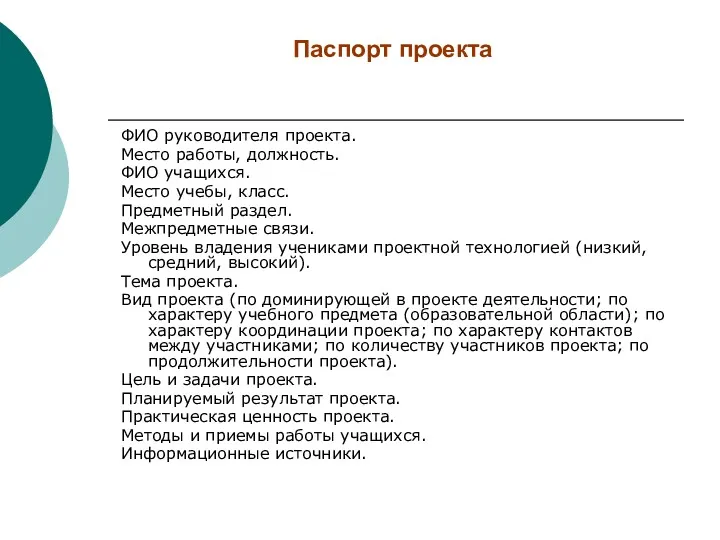 Паспорт проекта

ФИО руководителя проекта.
Место работы, должность.
ФИО учащихся.
Место учебы, класс.
Предметный раздел.
Межпредметные связи.
Уровень владения учениками проектной технологией (низкий, средний, высокий).
Тема проекта.
Вид проекта (по доминирующей в проекте деятельности; по характеру учебного предмета (образовательной области); по характеру координации проекта; по характеру контактов между участниками; по количеству участников проекта; по продолжительности проекта).
Цель и задачи проекта.
Планируемый результат проекта.
Практическая ценность проекта.
Методы и приемы работы учащихся.
Информационные источники.